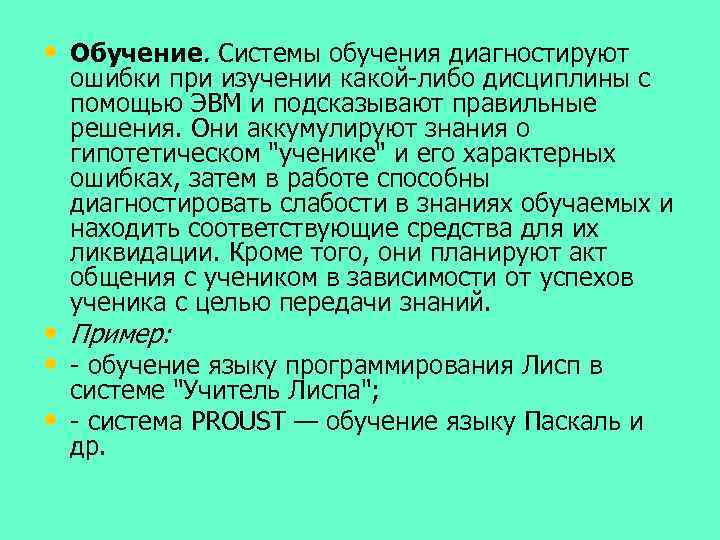 • Обучение. Системы обучения диагностируют ошибки при изучении какой-либо дисциплины с помощью ЭВМ и подсказывают правильные решения. Они аккумулируют знания о гипотетическом "ученике" и его характерных ошибках, затем в работе способны диагностировать слабости в знаниях обучаемых и находить соответствующие средства для их ликвидации. Кроме того, они планируют акт общения с учеником в зависимости от успехов ученика с целью передачи знаний.
• Пример:
• - обучение языку программирования Лисп в системе "Учитель Лиспа";
• - система PROUST — обучение языку Паскаль и др.